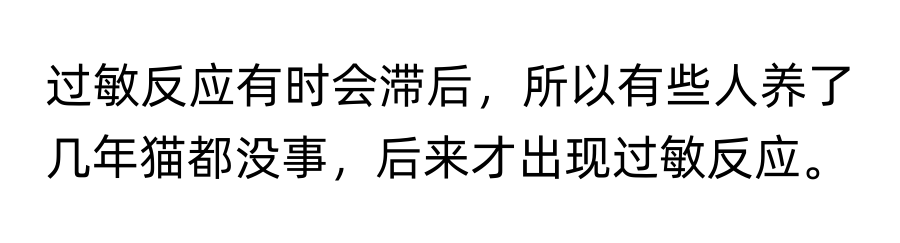 过敏反应有时会滞后，所以有些人养了几年猫都没事，后来才出现过敏反应。